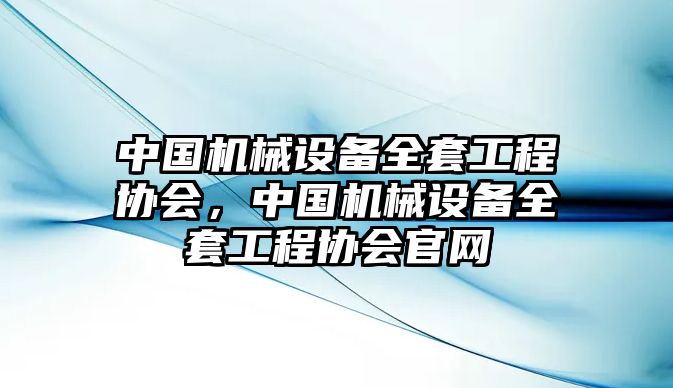 中国机械设备全套工程协会，中国机械设备全套工程协会官网